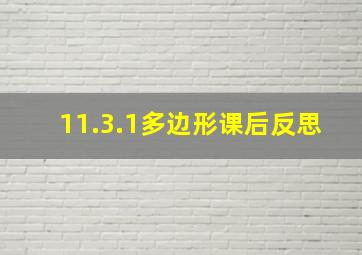 11.3.1多边形课后反思